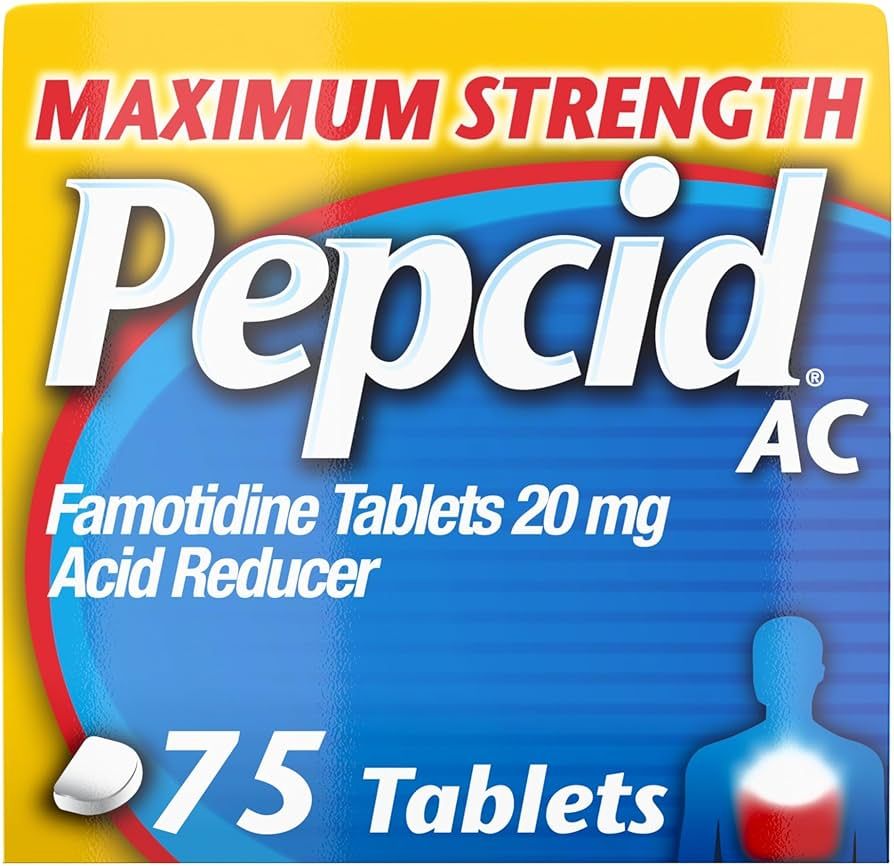 MAXIMUM STRENGTH

Pepcid®
AC

Famotidine Tablets 20 mg
Acid Reducer

75 Tablets